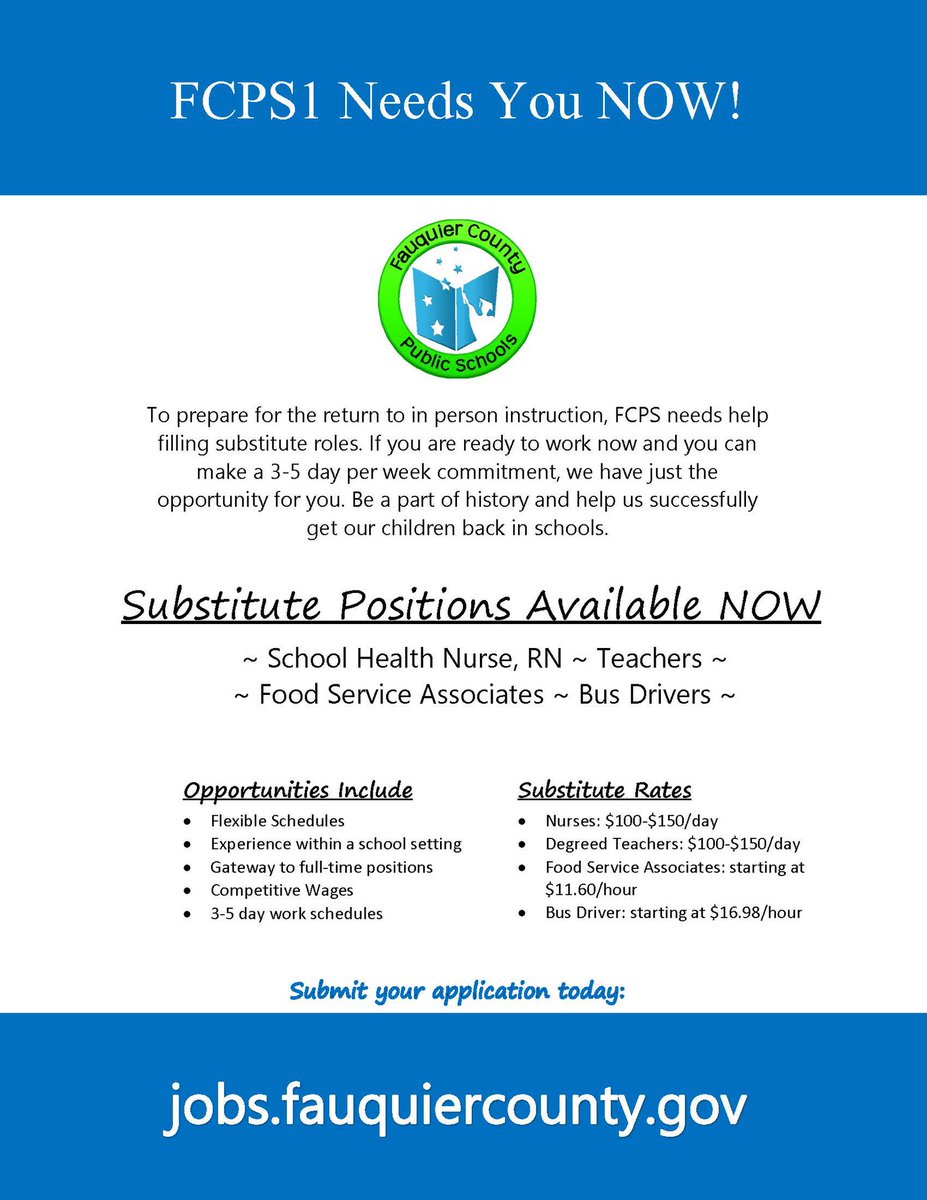 FCPS1 Needs You NOW!

Fauquier County Public Schools

To prepare for the return to in person instruction, FCPS needs help filling substitute roles. If you are ready to work now and you can make a 3-5 day per week commitment, we have just the opportunity for you. Be a part of history and help us successfully get our children back in schools.

Substitute Positions Available NOW

~ School Health Nurse, RN ~ Teachers ~
~ Food Service Associates ~ Bus Drivers ~

Opportunities Include
• Flexible Schedules
• Experience within a school setting
• Gateway to full-time positions
• Competitive Wages
• 3-5 day work schedules

Substitute Rates
• Nurses: $100-$150/day
• Degreed Teachers: $100-$150/day
• Food Service Associates: starting at $11.60/hour
• Bus Driver: starting at $16.98/hour

Submit your application today:

jobs.fauquiercounty.gov